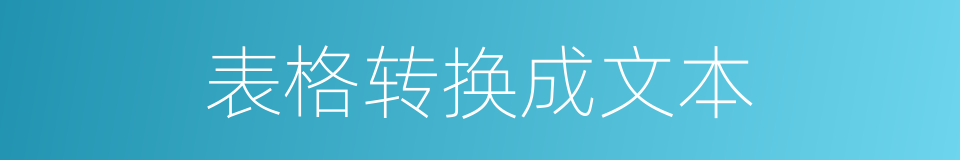 表格转换成文本